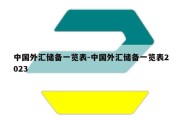 中国外汇储备一览表-中国外汇储备一览表2023